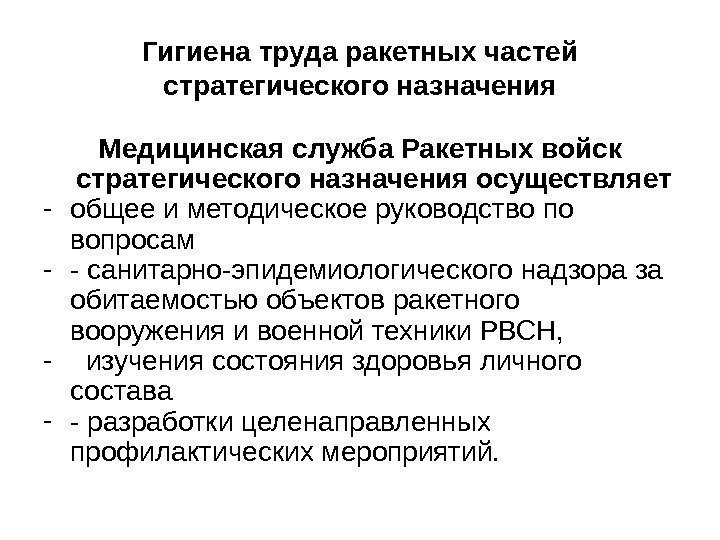 Гигиена труда ракетных частей стратегического назначения

Медицинская служба Ракетных войск стратегического назначения осуществляет

- общее и методическое руководство по вопросам
- - санитарно-эпидемиологического надзора за обитаемостью объектов ракетного вооружения и военной техники РВСН,
- изучения состояния здоровья личного состава
- - разработки целенаправленных профилактических мероприятий.